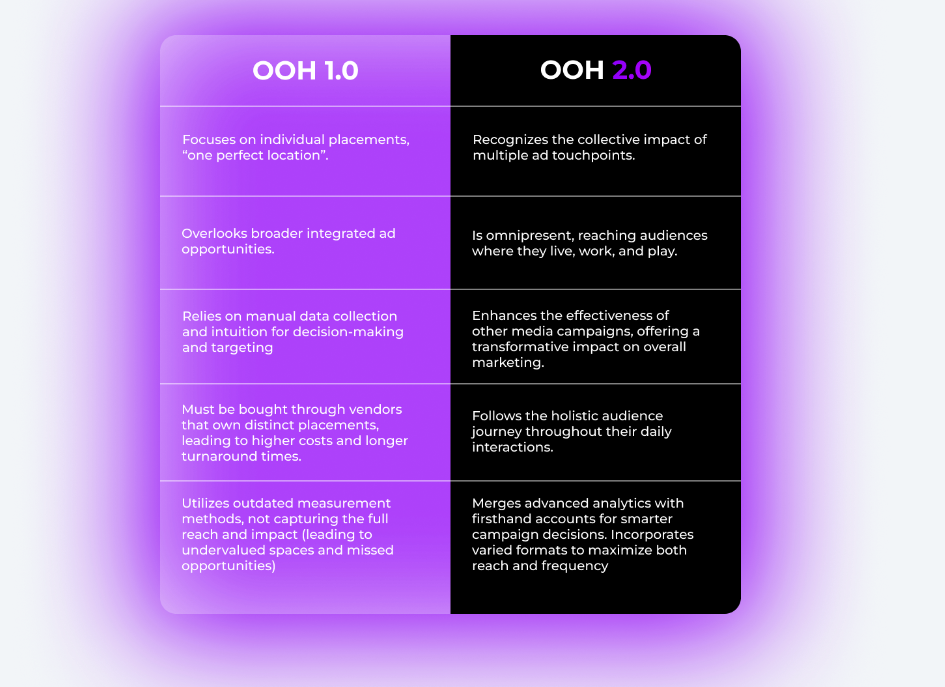 | OOH 1.0 | OOH 2.0 |
|---|---|
| Focuses on individual placements, “one perfect location”. | Recognizes the collective impact of multiple ad touchpoints. |
| Overlooks broader integrated ad opportunities. | Is omnipresent, reaching audiences where they live, work, and play. |
| Relies on manual data collection and intuition for decision-making and targeting | Enhances the effectiveness of other media campaigns, offering a transformative impact on overall marketing. |
| Must be bought through vendors that own distinct placements, leading to higher costs and longer turnaround times. | Follows the holistic audience journey throughout their daily interactions. |
| Utilizes outdated measurement methods, not capturing the full reach and impact (leading to undervalued spaces and missed opportunities) | Merges advanced analytics with firsthand accounts for smarter campaign decisions. Incorporates varied formats to maximize both reach and frequency |